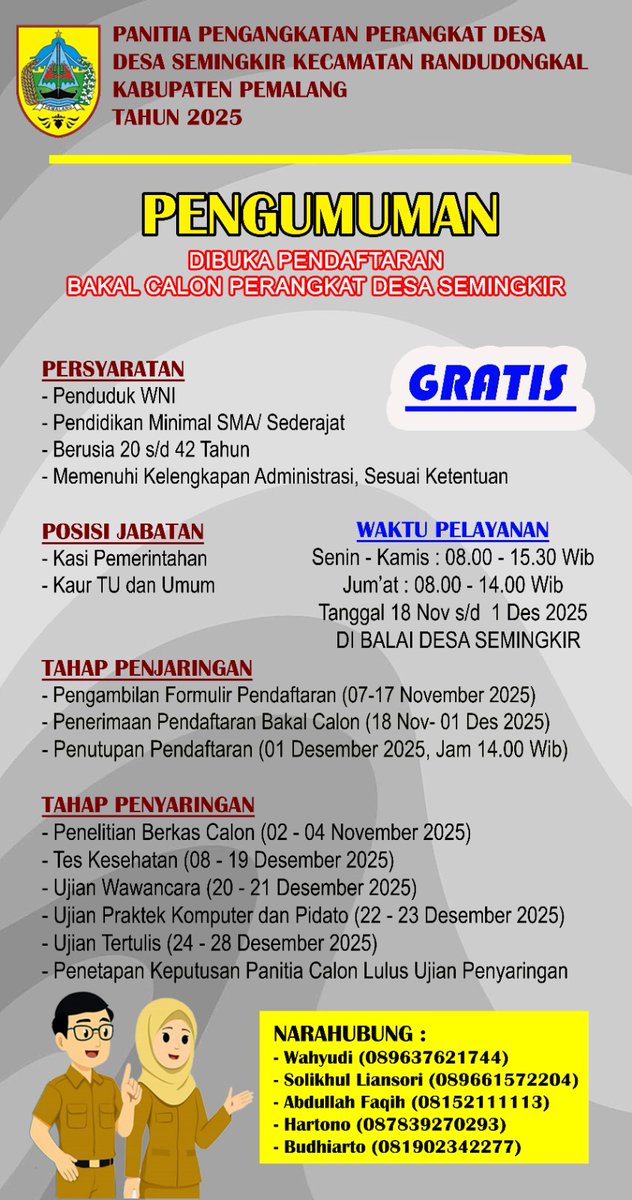 PANITIA PENGANGKATAN PERANGKAT DESA
DESA SEMINGKIR KECAMATAN RANDUDONGKAL
KABUPATEN PEMALANG
TAHUN 2025

PENGUMUMAN

DIBUKA PENDAFTARAN
BAKAL CALON PERANGKAT DESA SEMINGKIR

PERSYARATAN
- Penduduk WNI
- Pendidikan Minimal SMA/ Sederajat
- Berusia 20 s/d 42 Tahun
- Memenuhi Kelengkapan Administrasi, Sesuai Ketentuan

GRATIS

POSISI JABATAN
- Kasi Pemerintahan
- Kaur TU dan Umum

WAKTU PELAYANAN
Senin - Kamis : 08.00 - 15.30 Wib
Jum'at : 08.00 - 14.00 Wib
Tanggal 18 Nov s/d 1 Des 2025
DI BALAI DESA SEMINGKIR

TAHAP PENJARINGAN
- Pengambilan Formulir Pendaftaran (07-17 November 2025)
- Penerimaan Pendaftaran Bakal Calon (18 Nov- 01 Des 2025)
- Penutupan Pendaftaran (01 Desember 2025, Jam 14.00 Wib)

TAHAP PENYARINGAN
- Penelitian Berkas Calon (02 - 04 November 2025)
- Tes Kesehatan (08 - 19 Desember 2025)
- Ujian Wawancara (20 - 21 Desember 2025)
- Ujian Praktek Komputer dan Pidato (22 - 23 Desember 2025)
- Ujian Tertulis (24 - 28 Desember 2025)
- Penetapan Keputusan Panitia Calon Lulus Ujian Penyaringan

NARAHUBUNG :
- Wahyudi (089637621744)
- Solikhul Liansori (089661572204)
- Abdullah Faqih (08152111113)
- Hartono (087839270293)
- Budhiarto (081902342277)